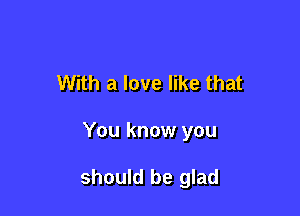 With a love like that

You know you

should be glad